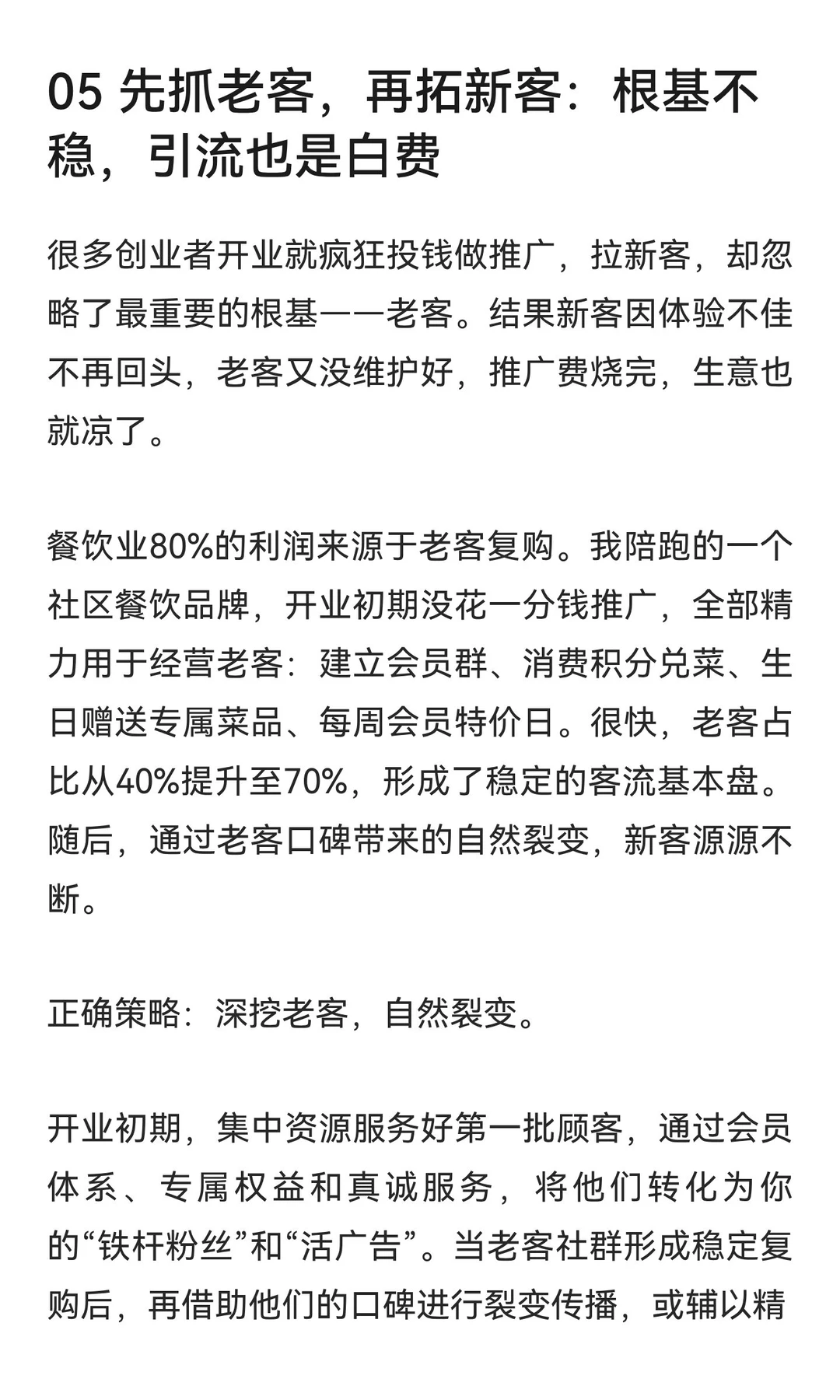 05 先抓老客，再拓新客：根基不稳，引流也是白费

很多创业者开业就疯狂投钱做推广，拉新客，却忽略了最重要的根基——老客。结果新客因体验不佳不再回头，老客又没维护好，推广费烧完，生意也就凉了。

餐饮业80%的利润来源于老客复购。我陪跑的一个社区餐饮品牌，开业初期没花一分钱推广，全部精力用于经营老客：建立会员群、消费积分兑菜、生日赠送专属菜品、每周会员特价日。很快，老客占比从40%提升至70%，形成了稳定的客流基本盘。随后，通过老客口碑带来的自然裂变，新客源源不断。

正确策略：深挖老客，自然裂变。

开业初期，集中资源服务好第一批顾客，通过会员体系、专属权益和真诚服务，将他们转化为你的“铁杆粉丝”和“活广告”。当老客社群形成稳定复购后，再借助他们的口碑进行裂变传播，或辅以精